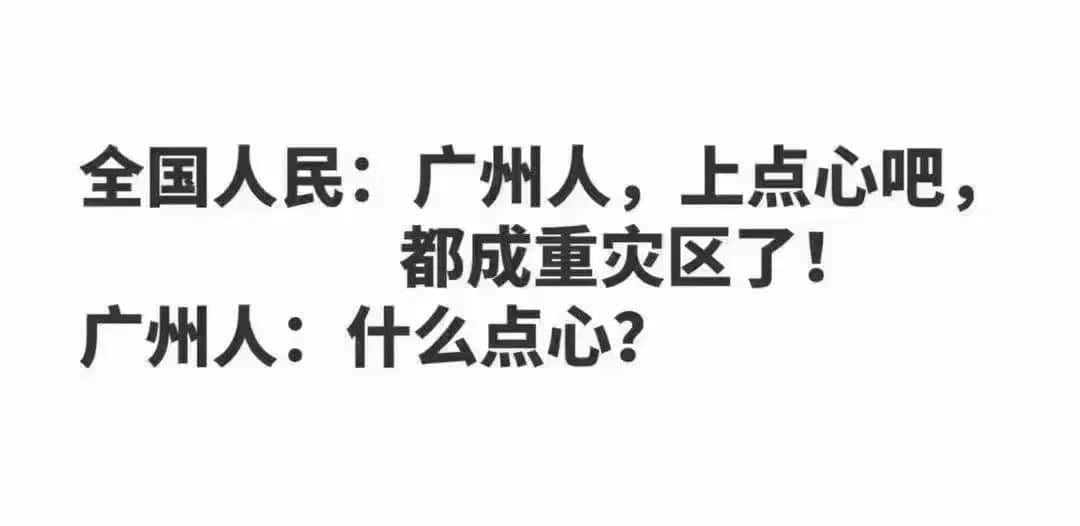 全国人民：广州人，上点心吧，都成重灾区了！
广州人：什么点心？